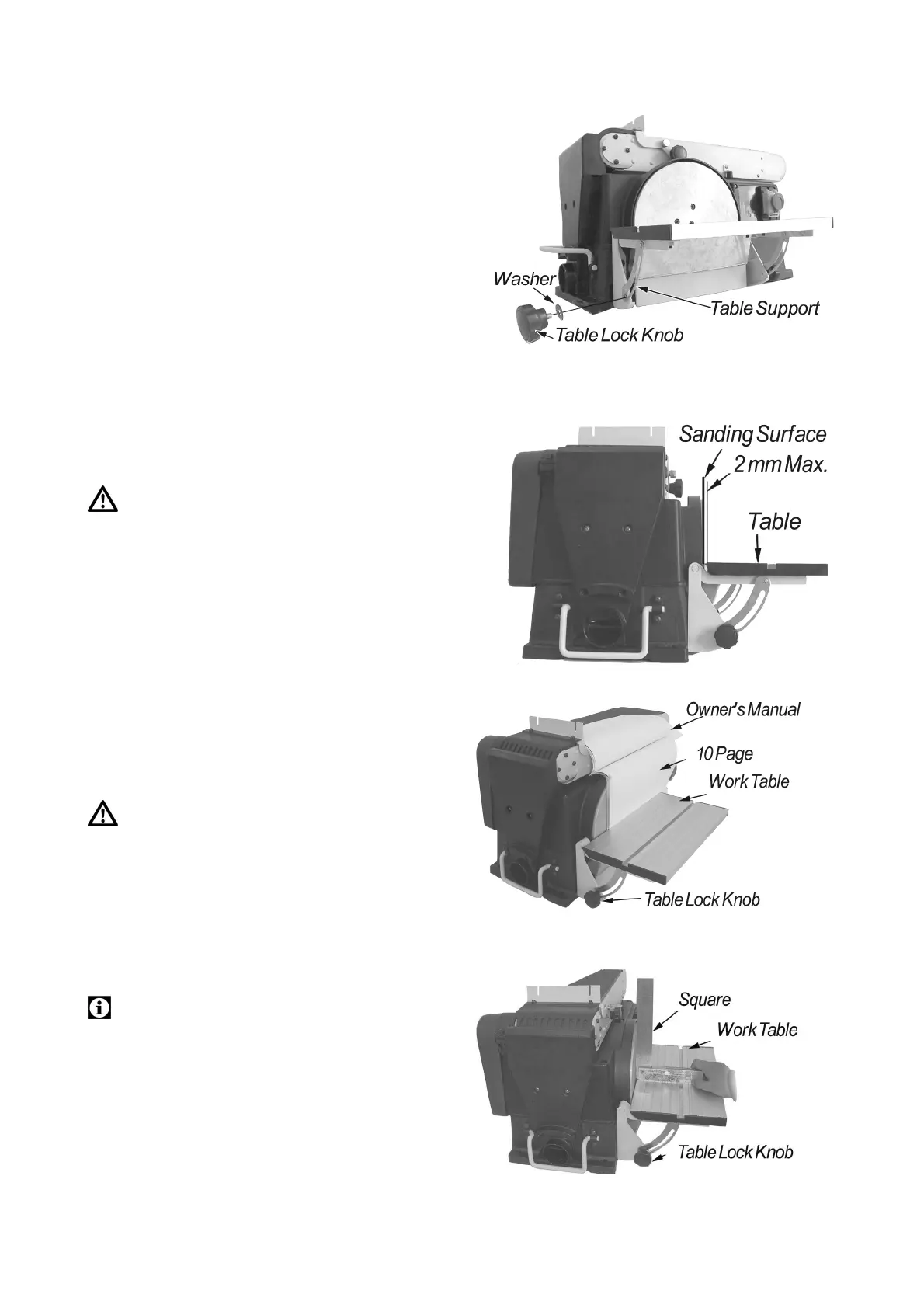 Washer
Table Support
Table Lock Knob

Sanding Surface
2 mm Max.
Table

Owner's Manual
10 Page
Work Table
Table Lock Knob

Square
Work Table
Table Lock Knob